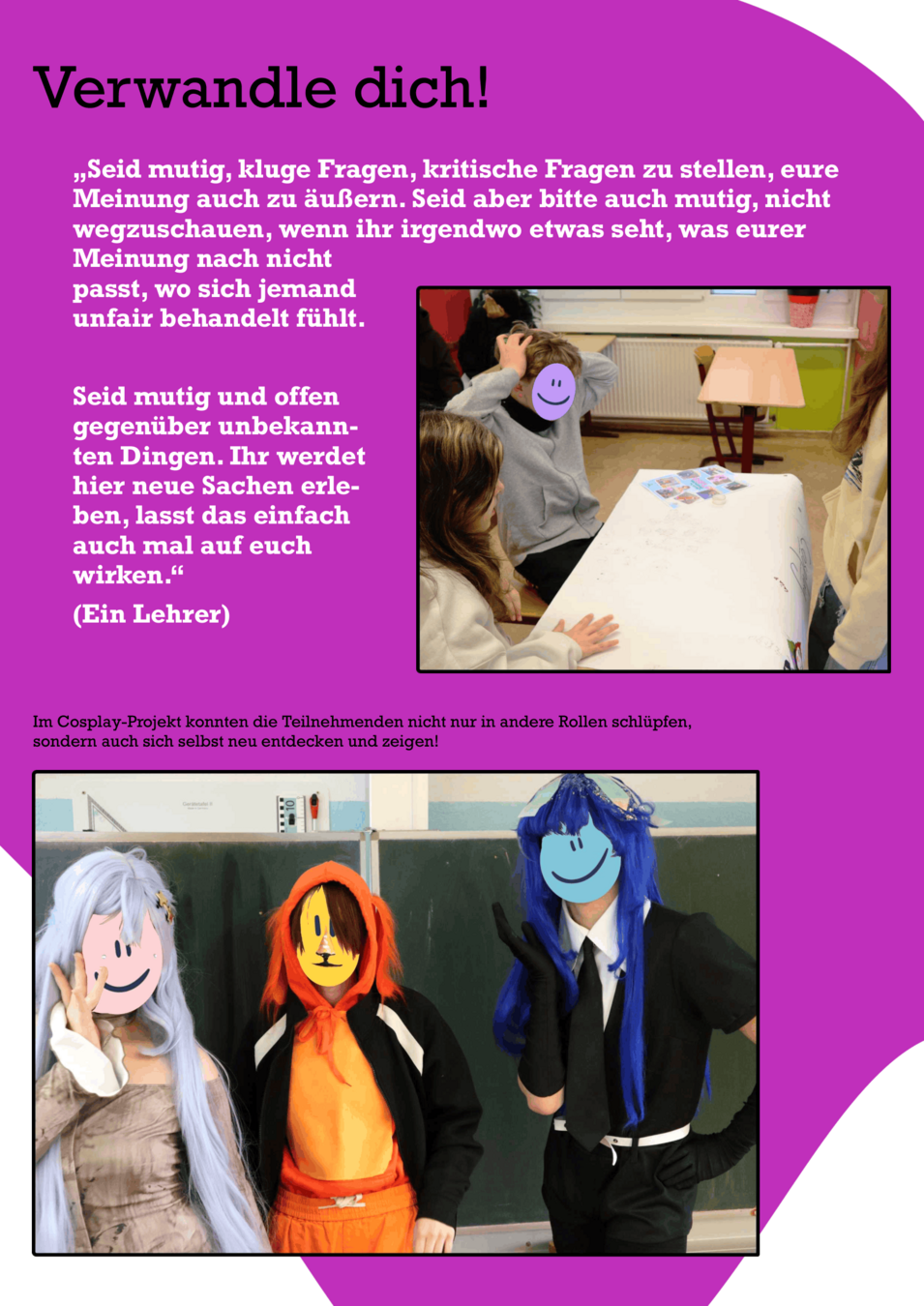 Verwandle dich!

„Seid mutig, kluge Fragen, kritische Fragen zu stellen, eure Meinung auch zu äußern. Seid aber bitte auch mutig, nicht wegzuschauen, wenn ihr irgendwo etwas seht, was eurer Meinung nach nicht passt, wo sich jemand unfair behandelt fühlt.

Seid mutig und offen gegenüber unbekannten Dingen. Ihr werdet hier neue Sachen erleben, lasst das einfach auch mal auf euch wirken.“

(Ein Lehrer)

Im Cosplay-Projekt konnten die Teilnehmenden nicht nur in andere Rollen schlüpfen, sondern auch sich selbst neu entdecken und zeigen!